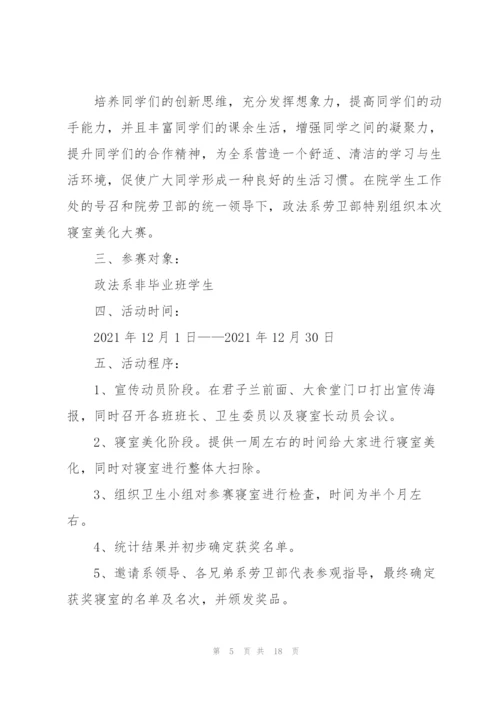 培养同学们的创新思维，充分发挥想象力，提高同学们的动手能力，并且丰富同学们的课余生活，增强同学之间的凝聚力，提升同学们的合作精神，为全系营造一个舒适、清洁的学习与生活环境，促使广大同学形成一种良好的生活习惯。在院学生工作处的号召和院劳卫部的统一领导下，政法系劳卫部特别组织本次寝室美化大赛。

三、参赛对象：

政法系非毕业班学生

四、活动时间：

2021 年 12 月 1 日——2021 年 12 月 30 日

五、活动程序：

1、宣传动员阶段。在君子兰前面、大食堂门口打出宣传海报，同时召开各班班长、卫生委员以及寝室长动员会议。

2、寝室美化阶段。提供一周左右的时间给大家进行寝室美化，同时对寝室进行整体大扫除。

3、组织卫生小组对参赛寝室进行检查，时间为半个月左右。

4、统计结果并初步确定获奖名单。

5、邀请系领导、各兄弟系劳卫部代表参观指导，最终确定获奖寝室的名单及名次，并颁发奖品。

第 5 页 共 18 页